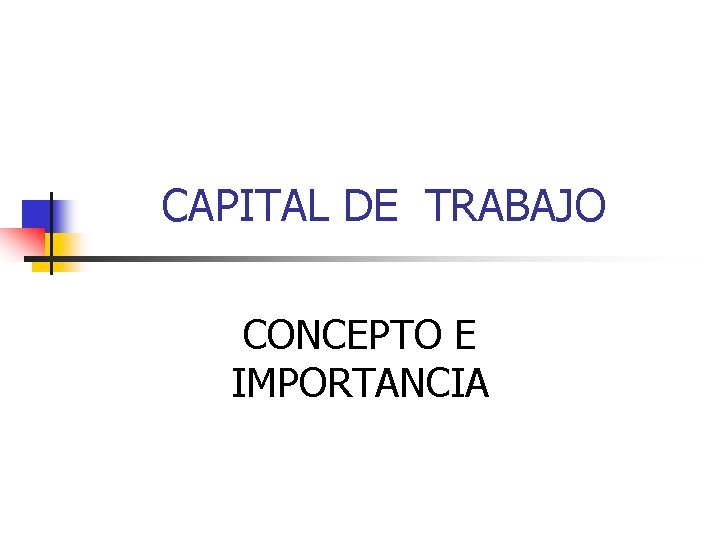 CAPITAL DE TRABAJO

CONCEPTO E IMPORTANCIA